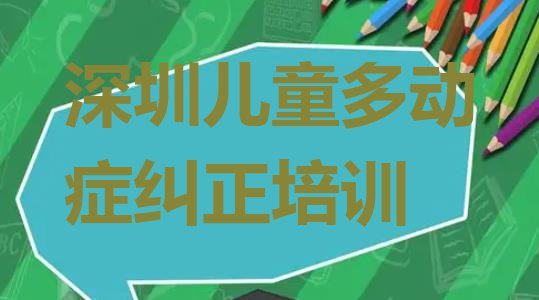 深圳儿童多动症纠正培训